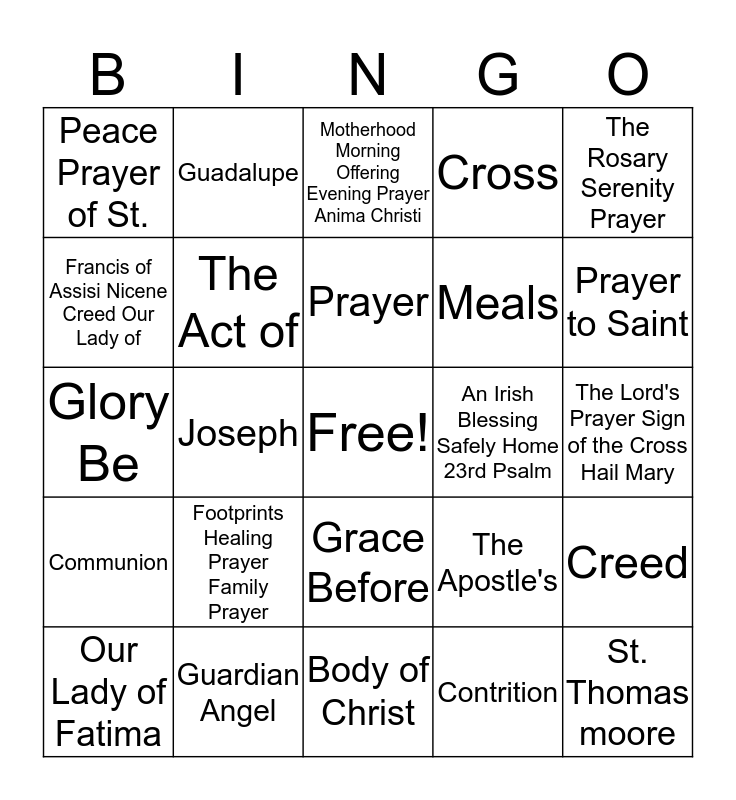 | B | I | N | G | O |
|---|---|---|---|---|
| Peace Prayer of St. | Guadalupe | Motherhood Morning Offering Evening Prayer Anima Christi | Cross | The Rosary Serenity Prayer |
| Francis of Assisi Nicene Creed Our Lady of | The Act of | Prayer | Meals | Prayer to Saint |
| Glory Be | Joseph | Free! | An Irish Blessing Safely Home 23rd Psalm | The Lord's Prayer Sign of the Cross Hail Mary |
| Communion | Footprints Healing Prayer Family Prayer | Grace Before | The Apostle's | Creed |
| Our Lady of Fatima | Guardian Angel | Body of Christ | Contrition | St. Thomas moore |